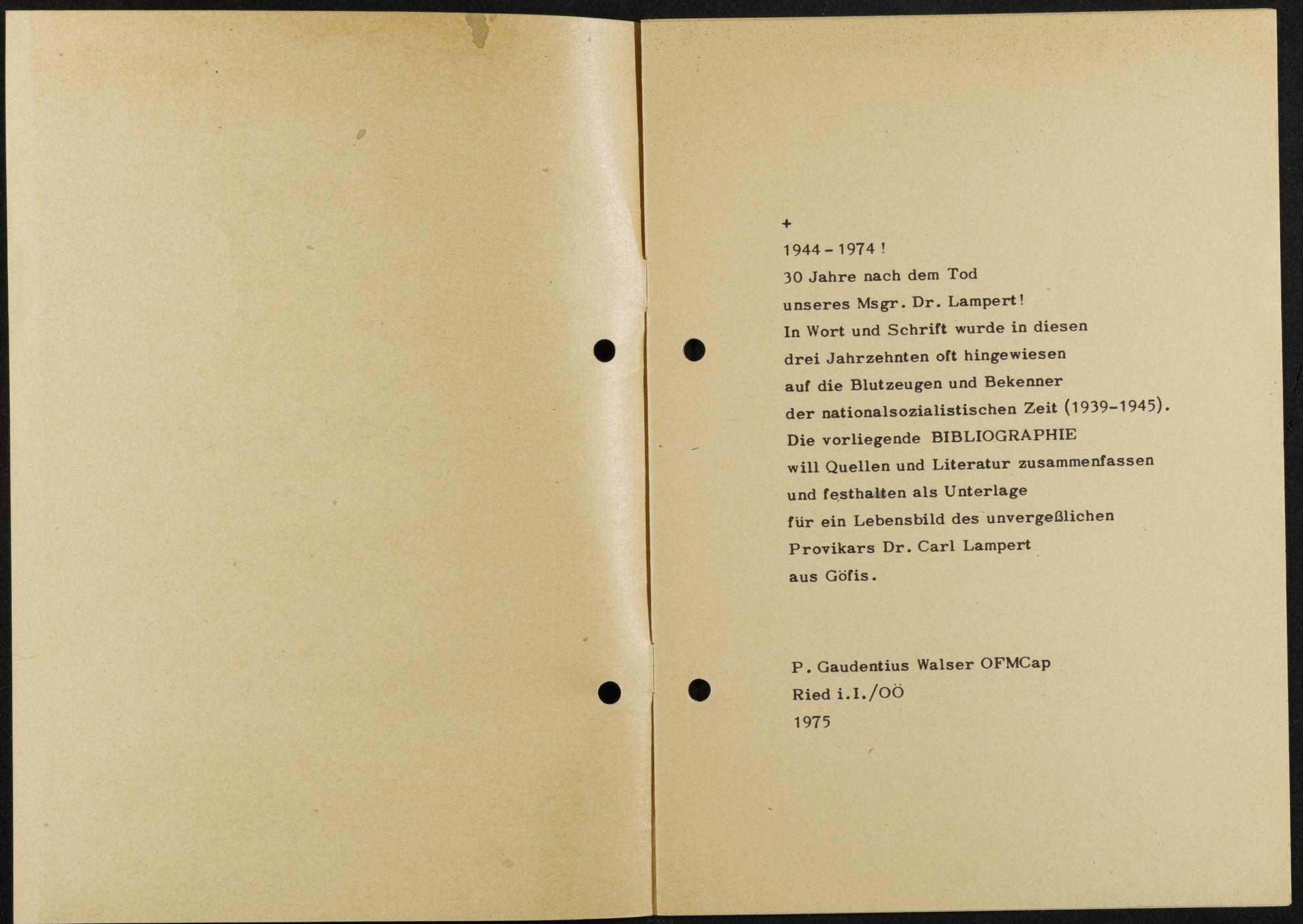 +

1944 - 1974 !
30 Jahre nach dem Tod
unseres Msgr. Dr. Lampert!
In Wort und Schrift wurde in diesen
drei Jahrzehnten oft hingewiesen
auf die Blutzeugen und Bekenner
der nationalsozialistischen Zeit (1939-1945).
Die vorliegende BIBLIOGRAPHIE
will Quellen und Literatur zusammenfassen
und festhalten als Unterlage
für ein Lebensbild des unvergeßlichen
Provikars Dr. Carl Lampert
aus Göfis.

P. Gaudentius Walser OFMCap
Ried i.I./OÖ
1975